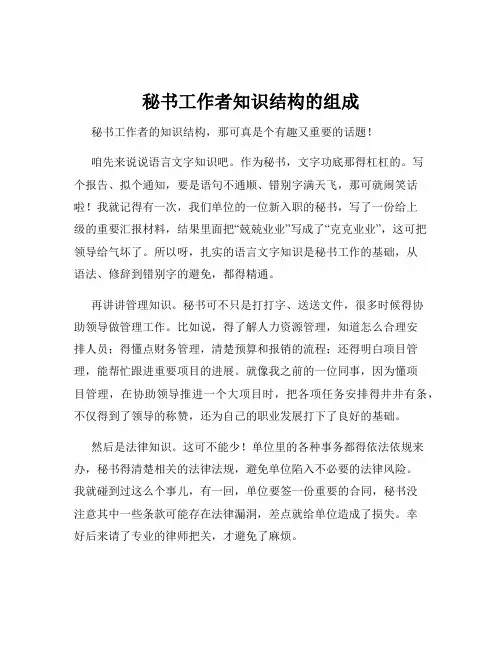 秘书工作者知识结构的组成

秘书工作者的知识结构，那可真是个有趣又重要的话题！

咱先来说说语言文字知识吧。作为秘书，文字功底那得杠杠的。写个报告、拟个通知，要是语句不通顺、错别字满天飞，那可就闹笑话啦！我就记得有一次，我们单位的一位新入职的秘书，写了一份给上级的重要汇报材料，结果里面把“兢兢业业”写成了“克克业业”，这可把领导给气坏了。所以呀，扎实的语言文字知识是秘书工作的基础，从语法、修辞到错别字的避免，都得精通。

再讲讲管理知识。秘书可不只是打打字、送送文件，很多时候得协助领导做管理工作。比如说，得了解人力资源管理，知道怎么合理安排人员；得懂点财务管理，清楚预算和报销的流程；还得明白项目管理，能帮忙跟进重要项目的进展。就像我之前的一位同事，因为懂项目管理，在协助领导推进一个大项目时，把各项任务安排得井井有条，不仅得到了领导的称赞，还为自己的职业发展打下了良好的基础。

然后是法律知识。这可不能少！单位里的各种事务都得依法依规来办，秘书得清楚相关的法律法规，避免单位陷入不必要的法律风险。我就碰到过这么个事儿，有一回，单位要签一份重要的合同，秘书没注意其中一些条款可能存在法律漏洞，差点就给单位造成了损失。幸好后来请了专业的律师把关，才避免了麻烦。